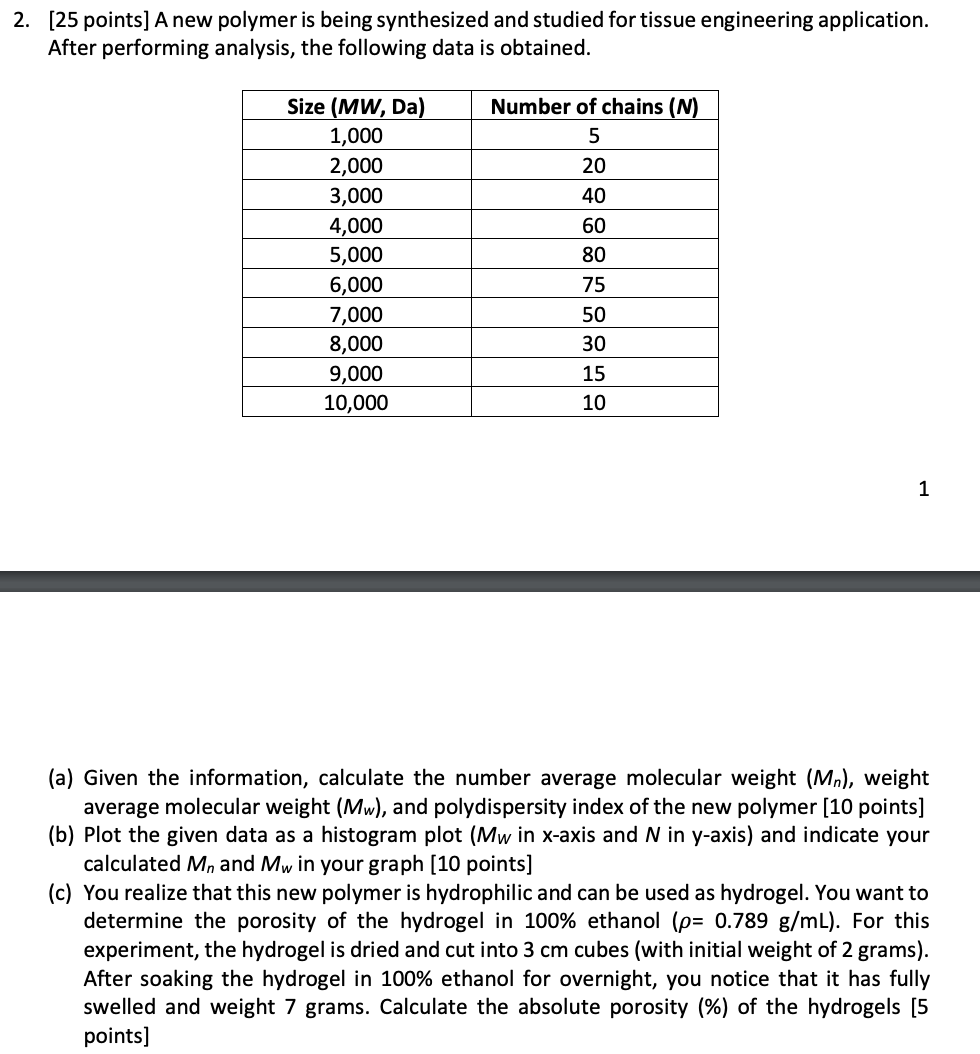 2. [25 points] A new polymer is being synthesized and studied for tissue engineering application. After performing analysis, the following data is obtained.

| Size (MW, Da) | Number of chains (N) |
|---|---|
| 1,000 | 5 |
| 2,000 | 20 |
| 3,000 | 40 |
| 4,000 | 60 |
| 5,000 | 80 |
| 6,000 | 75 |
| 7,000 | 50 |
| 8,000 | 30 |
| 9,000 | 15 |
| 10,000 | 10 |

1

(a) Given the information, calculate the number average molecular weight ($M_n$), weight average molecular weight ($M_w$), and polydispersity index of the new polymer [10 points]
(b) Plot the given data as a histogram plot ($M_W$ in x-axis and N in y-axis) and indicate your calculated $M_n$ and $M_w$ in your graph [10 points]
(c) You realize that this new polymer is hydrophilic and can be used as hydrogel. You want to determine the porosity of the hydrogel in 100% ethanol ($\rho$= 0.789 g/mL). For this experiment, the hydrogel is dried and cut into 3 cm cubes (with initial weight of 2 grams). After soaking the hydrogel in 100% ethanol for overnight, you notice that it has fully swelled and weight 7 grams. Calculate the absolute porosity (%) of the hydrogels [5 points]